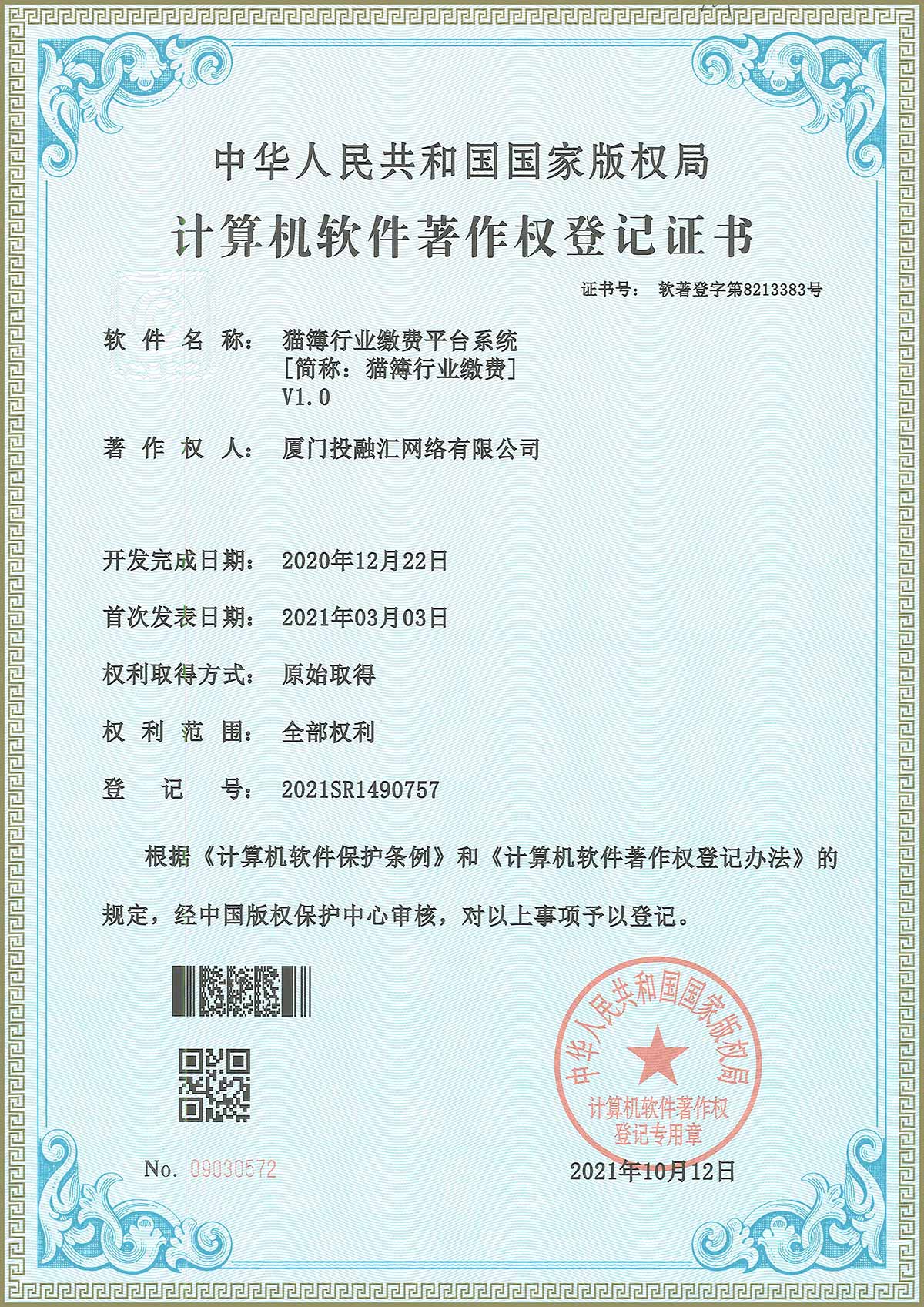 中华人民共和国国家版权局

计算机软件著作权登记证书

证书号： 软著登字第8213383号

软件名称： 猫簿行业缴费平台系统
[简称：猫簿行业缴费]
V1.0

著作权人： 厦门投融汇网络有限公司

开发完成日期： 2020年12月22日

首次发表日期： 2021年03月03日

权利取得方式： 原始取得

权利范围： 全部权利

登记号： 2021SR1490757

根据《计算机软件保护条例》和《计算机软件著作权登记办法》的规定，经中国版权保护中心审核，对以上事项予以登记。

中华人民共和国国家版权局
计算机软件著作权
登记专用章

No. 09030572

2021年10月12日